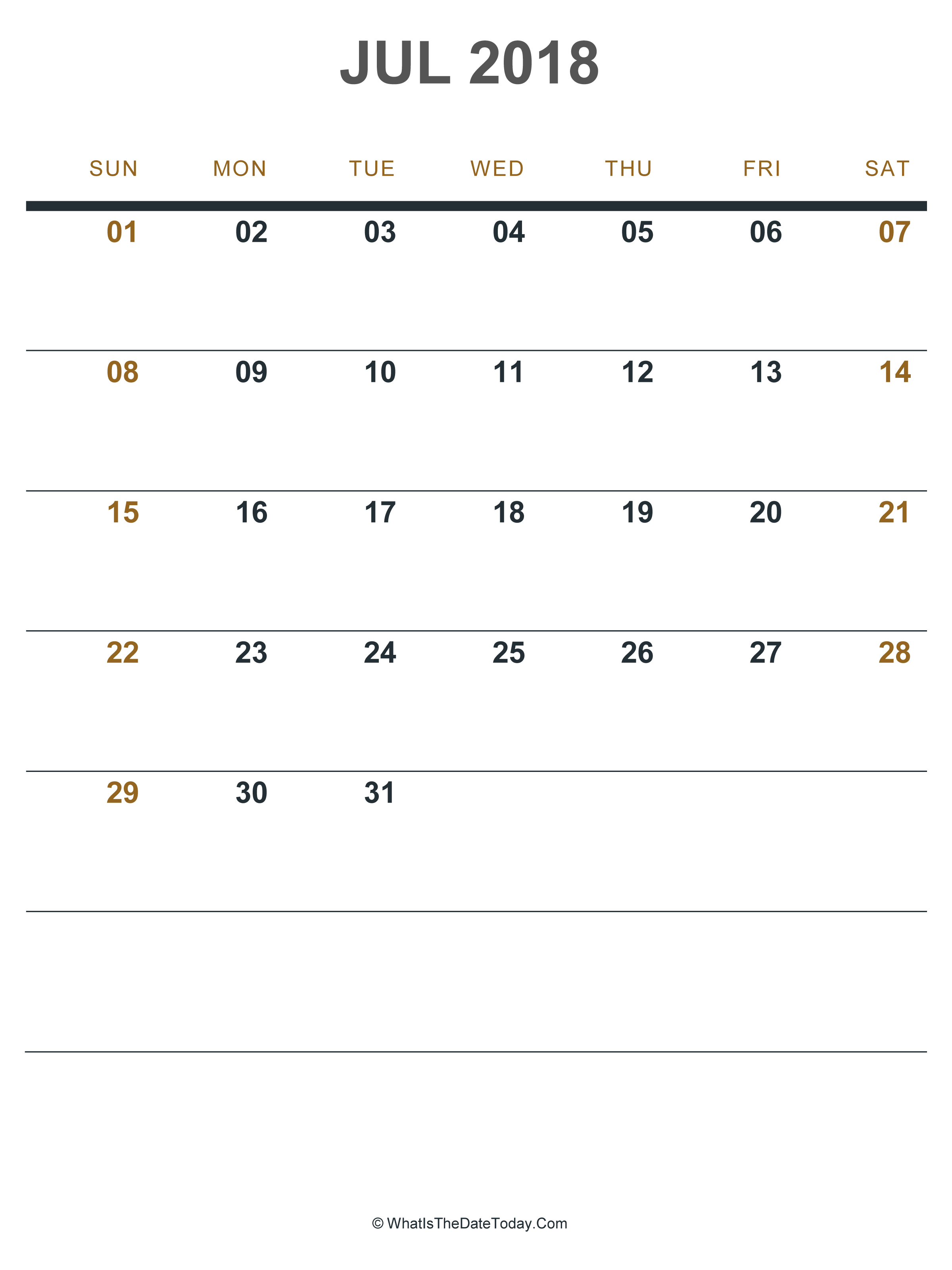 JUL 2018

| SUN | MON | TUE | WED | THU | FRI | SAT |
|---|---|---|---|---|---|---|
| 01 | 02 | 03 | 04 | 05 | 06 | 07 |
| 08 | 09 | 10 | 11 | 12 | 13 | 14 |
| 15 | 16 | 17 | 18 | 19 | 20 | 21 |
| 22 | 23 | 24 | 25 | 26 | 27 | 28 |
| 29 | 30 | 31 | | | | |
| | | | | | | |

© WhatIsTheDateToday.Com